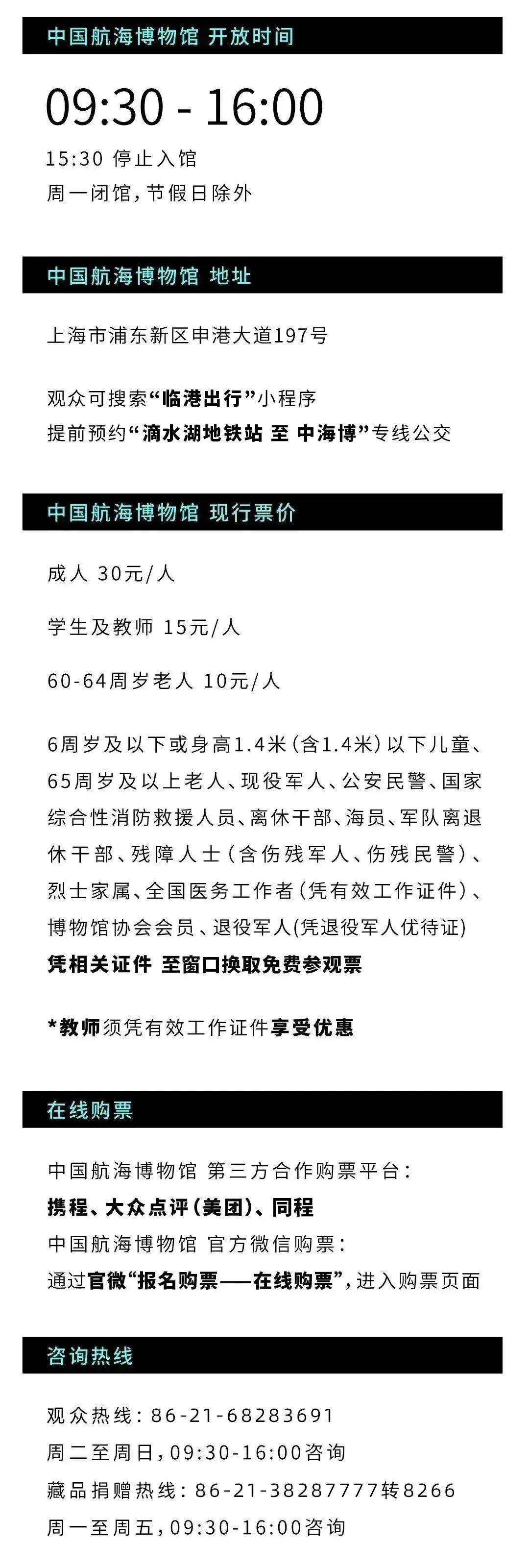 中国航海博物馆 开放时间

09:30 - 16:00

15:30 停止入馆
周一闭馆，节假日除外

中国航海博物馆 地址

上海市浦东新区申港大道197号

观众可搜索“临港出行”小程序
提前预约“滴水湖地铁站 至 中海博”专线公交

中国航海博物馆 现行票价

成人 30元/人

学生及教师 15元/人

60-64周岁老人 10元/人

6周岁及以下或身高1.4米（含1.4米）以下儿童、65周岁及以上老人、现役军人、公安民警、国家综合性消防救援人员、离休干部、海员、军队离退休干部、残障人士（含伤残军人、伤残民警）、烈士家属、全国医务工作者（凭有效工作证件）、博物馆协会会员、退役军人(凭退役军人优待证)
凭相关证件 至窗口换取免费参观票

*教师须凭有效工作证件享受优惠

在线购票

中国航海博物馆 第三方合作购票平台：
携程、大众点评（美团）、同程
中国航海博物馆 官方微信购票：
通过官微“报名购票——在线购票”，进入购票页面

咨询热线

观众热线：86-21-68283691
周二至周日，09:30-16:00咨询
藏品捐赠热线：86-21-38287777转8266
周一至周五，09:30-16:00咨询